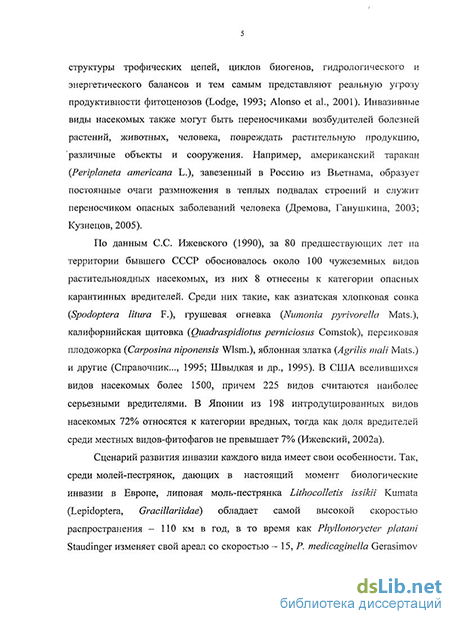 5

структуры трофических цепей, циклов биогенов, гидрологического и энергетического балансов и тем самым представляют реальную угрозу продуктивности фитоценозов (Lodge, 1993; Alonso et al., 2001). Инвазивные виды насекомых также могут быть переносчиками возбудителей болезней растений, животных, человека, повреждать растительную продукцию, различные объекты и сооружения. Например, американский таракан (Periplaneta americana L.), завезенный в Россию из Вьетнама, образует постоянные очаги размножения в теплых подвалах строений и служит переносчиком опасных заболеваний человека (Дремова, Ганушкина, 2003; Кузнецов, 2005).

По данным С.С. Ижевского (1990), за 80 предшествующих лет на территории бывшего СССР обосновалось около 100 чужеземных видов растительноядных насекомых, из них 8 отнесены к категории опасных карантинных вредителей. Среди них такие, как азиатская хлопковая совка (Spodoptera litura F.), грушевая огневка (Numonia pyrivorella Mats.), калифорнийская щитовка (Quadraspidiotus perniciosus Comstok), персиковая плодожорка (Carposina niponensis Wlsm.), яблонная златка (Agrilis mali Mats.) и другие (Справочник..., 1995; Швыдкая и др., 1995). В США вселившихся видов насекомых более 1500, причем 225 видов считаются наиболее серьезными вредителями. В Японии из 198 интродуцированных видов насекомых 72% относятся к категории вредных, тогда как доля вредителей среди местных видов-фитофагов не превышает 7% (Ижевский, 2002а).

Сценарий развития инвазии каждого вида имеет свои особенности. Так, среди молей-пестрянок, дающих в настоящий момент биологические инвазии в Европе, липовая моль-пестрянка Lithocolletis issikii Kumata (Lepidoptera, Gracillariidae) обладает самой высокой скоростью распространения – 110 км в год, в то время как Phyllonorycter platani Staudinger изменяет свой ареал со скоростью – 15, P. medicaginella Gerasimov

dsLib.net
библиотека диссертаций